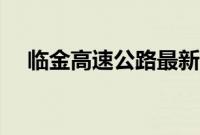 临金高速公路最新